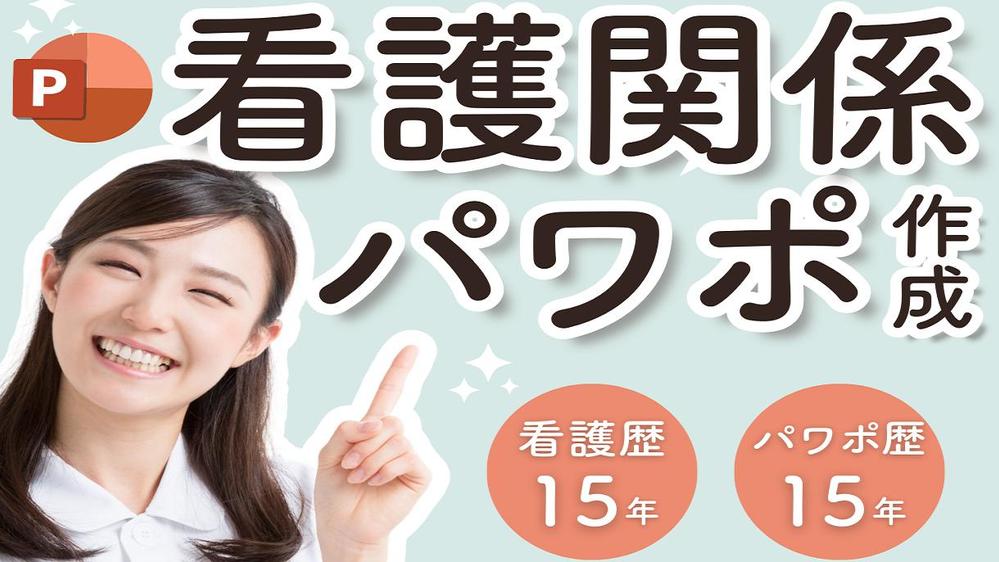 P

看護関係

パワポ作成

看護歴
15年

パワポ歴
15年